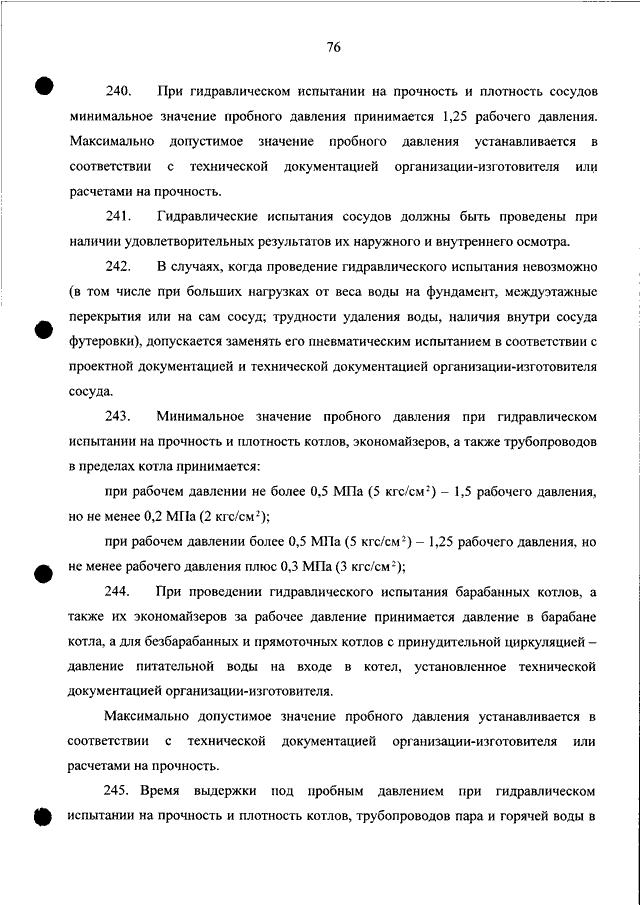 76

240. При гидравлическом испытании на прочность и плотность сосудов минимальное значение пробного давления принимается 1,25 рабочего давления. Максимально допустимое значение пробного давления устанавливается в соответствии с технической документацией организации-изготовителя или расчетами на прочность.

241. Гидравлические испытания сосудов должны быть проведены при наличии удовлетворительных результатов их наружного и внутреннего осмотра.

242. В случаях, когда проведение гидравлического испытания невозможно (в том числе при больших нагрузках от веса воды на фундамент, междуэтажные перекрытия или на сам сосуд; трудности удаления воды, наличия внутри сосуда футеровки), допускается заменять его пневматическим испытанием в соответствии с проектной документацией и технической документацией организации-изготовителя сосуда.

243. Минимальное значение пробного давления при гидравлическом испытании на прочность и плотность котлов, экономайзеров, а также трубопроводов в пределах котла принимается:

при рабочем давлении не более 0,5 МПа (5 кгс/см$^2$) – 1,5 рабочего давления, но не менее 0,2 МПа (2 кгс/см$^2$);

при рабочем давлении более 0,5 МПа (5 кгс/см$^2$) – 1,25 рабочего давления, но не менее рабочего давления плюс 0,3 МПа (3 кгс/см$^2$);

244. При проведении гидравлического испытания барабанных котлов, а также их экономайзеров за рабочее давление принимается давление в барабане котла, а для безбарабанных и прямоточных котлов с принудительной циркуляцией – давление питательной воды на входе в котел, установленное технической документацией организации-изготовителя.

Максимально допустимое значение пробного давления устанавливается в соответствии с технической документацией организации-изготовителя или расчетами на прочность.

245. Время выдержки под пробным давлением при гидравлическом испытании на прочность и плотность котлов, трубопроводов пара и горячей воды в